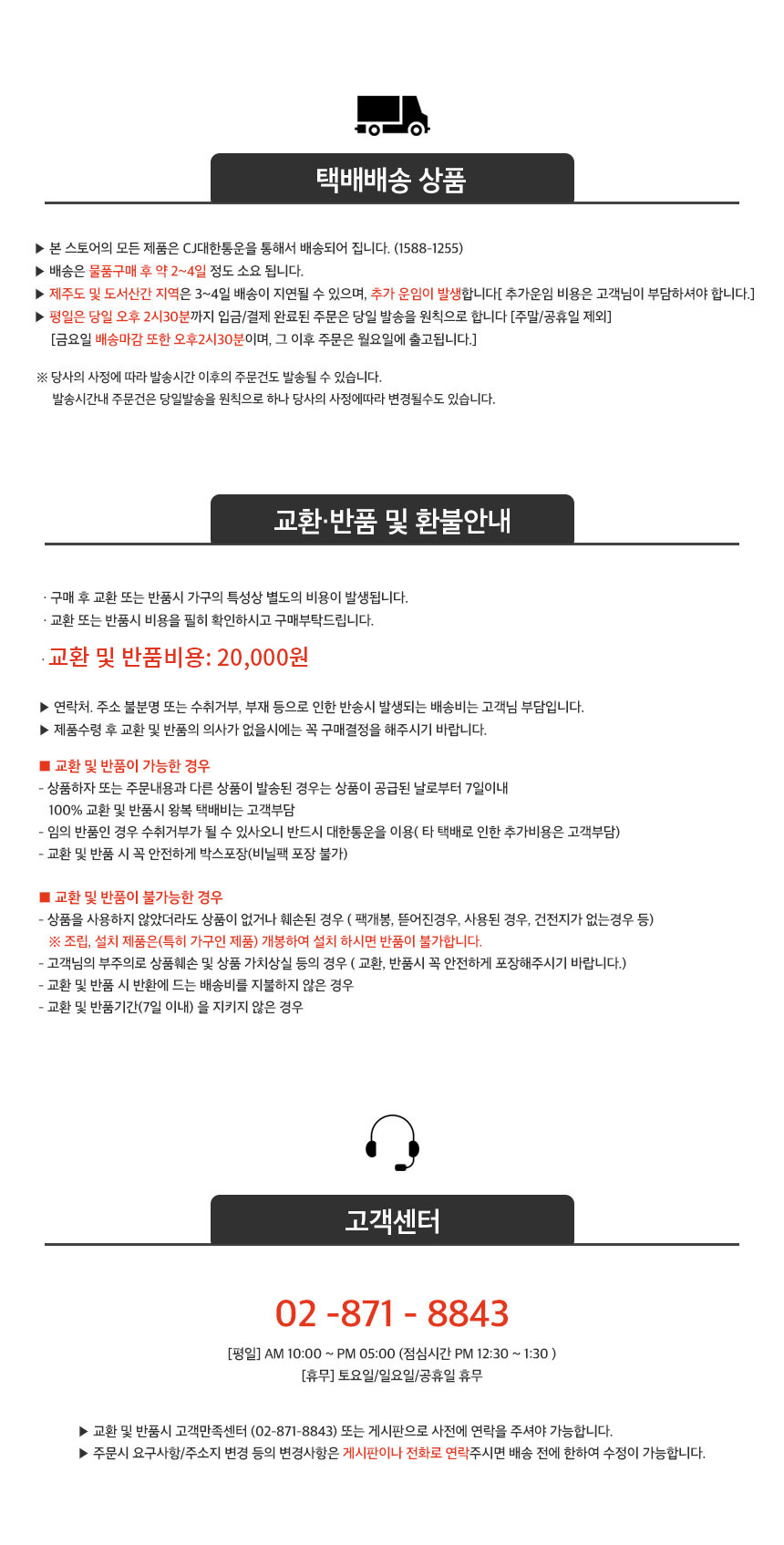 택배배송 상품

▶ 본 스토어의 모든 제품은 CJ대한통운을 통해서 배송되어 집니다. (1588-1255)
▶ 배송은 물품구매 후 약 2~4일 정도 소요 됩니다.
▶ 제주도 및 도서산간 지역은 3~4일 배송이 지연될 수 있으며, 추가 운임이 발생합니다[ 추가운임 비용은 고객님이 부담하셔야 합니다.]
▶ 평일은 당일 오후 2시30분까지 입금/결제 완료된 주문은 당일 발송을 원칙으로 합니다 [주말/공휴일 제외]
[금요일 배송마감 또한 오후2시30분이며, 그 이후 주문은 월요일에 출고됩니다.]

※ 당사의 사정에 따라 발송시간 이후의 주문건도 발송될 수 있습니다.
발송시간내 주문건은 당일발송을 원칙으로 하나 당사의 사정에따라 변경될수도 있습니다.

교환·반품 및 환불안내

· 구매 후 교환 또는 반품시 가구의 특성상 별도의 비용이 발생됩니다.
· 교환 또는 반품시 비용을 필히 확인하시고 구매부탁드립니다.

· 교환 및 반품비용: 20,000원

▶ 연락처. 주소 불분명 또는 수취거부, 부재 등으로 인한 반송시 발생되는 배송비는 고객님 부담입니다.
▶ 제품수령 후 교환 및 반품의 의사가 없을시에는 꼭 구매결정을 해주시기 바랍니다.

■ 교환 및 반품이 가능한 경우
- 상품하자 또는 주문내용과 다른 상품이 발송된 경우는 상품이 공급된 날로부터 7일이내
100% 교환 및 반품시 왕복 택배비는 고객부담
- 임의 반품인 경우 수취거부가 될 수 있사오니 반드시 대한통운을 이용( 타 택배로 인한 추가비용은 고객부담)
- 교환 및 반품 시 꼭 안전하게 박스포장(비닐팩 포장 불가)

■ 교환 및 반품이 불가능한 경우
- 상품을 사용하지 않았더라도 상품이 없거나 훼손된 경우 ( 팩개봉, 뜯어진경우, 사용된 경우, 건전지가 없는경우 등)
※ 조립, 설치 제품은(특히 가구인 제품) 개봉하여 설치 하시면 반품이 불가합니다.
- 고객님의 부주의로 상품훼손 및 상품 가치상실 등의 경우 ( 교환, 반품시 꼭 안전하게 포장해주시기 바랍니다.)
- 교환 및 반품 시 반환에 드는 배송비를 지불하지 않은 경우
- 교환 및 반품기간(7일 이내) 을 지키지 않은 경우

고객센터

02 -871 - 8843
[평일] AM 10:00 ~ PM 05:00 (점심시간 PM 12:30 ~ 1:30 )
[휴무] 토요일/일요일/공휴일 휴무

▶ 교환 및 반품시 고객만족센터 (02-871-8843) 또는 게시판으로 사전에 연락을 주셔야 가능합니다.
▶ 주문시 요구사항/주소지 변경 등의 변경사항은 게시판이나 전화로 연락주시면 배송 전에 한하여 수정이 가능합니다.